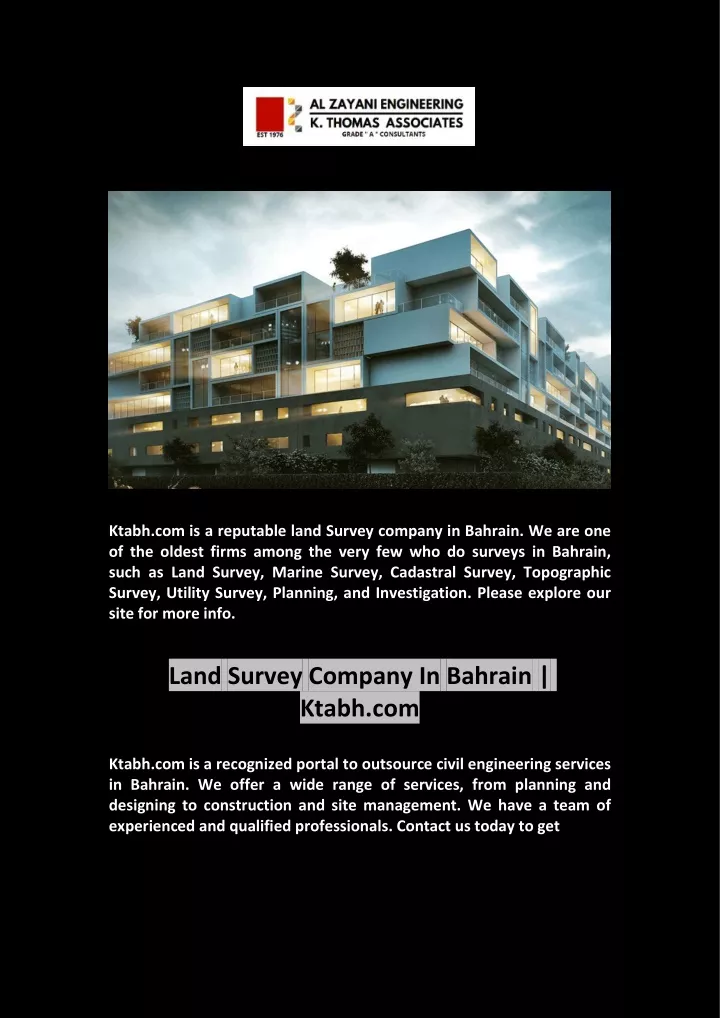 AL ZAYANI ENGINEERING
K. THOMAS ASSOCIATES
EST 1976
GRADE " A " CONSULTANTS

Ktabh.com is a reputable land Survey company in Bahrain. We are one of the oldest firms among the very few who do surveys in Bahrain, such as Land Survey, Marine Survey, Cadastral Survey, Topographic Survey, Utility Survey, Planning, and Investigation. Please explore our site for more info.

Land Survey Company In Bahrain | Ktabh.com

Ktabh.com is a recognized portal to outsource civil engineering services in Bahrain. We offer a wide range of services, from planning and designing to construction and site management. We have a team of experienced and qualified professionals. Contact us today to get